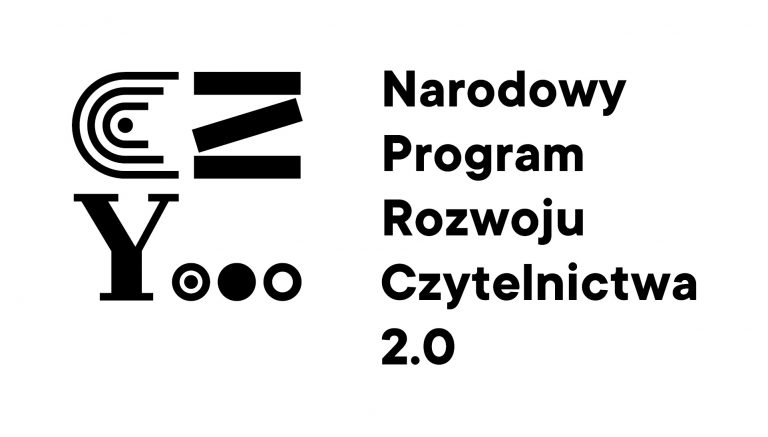 CZY

Narodowy Program Rozwoju Czytelnictwa 2.0